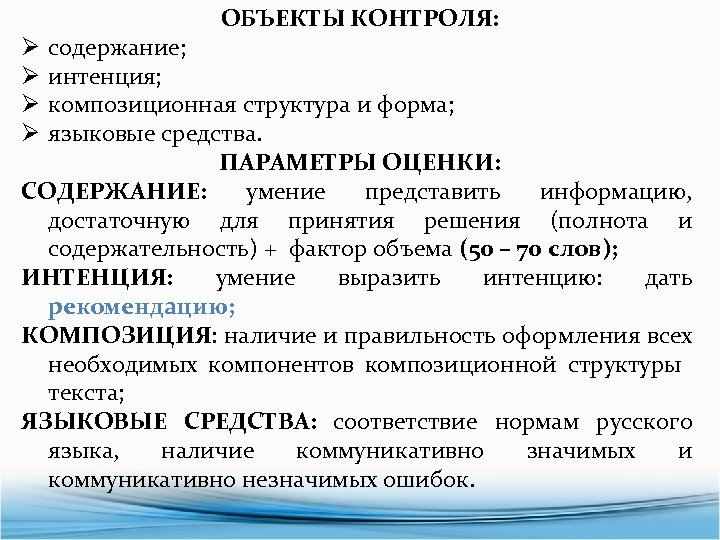 ОБЪЕКТЫ КОНТРОЛЯ:
➢ содержание;
➢ интенция;
➢ композиционная структура и форма;
➢ языковые средства.

ПАРАМЕТРЫ ОЦЕНКИ:
СОДЕРЖАНИЕ: умение представить информацию, достаточную для принятия решения (полнота и содержательность) + фактор объема (50 – 70 слов);
ИНТЕНЦИЯ: умение выразить интенцию: дать рекомендацию;
КОМПОЗИЦИЯ: наличие и правильность оформления всех необходимых компонентов композиционной структуры текста;
ЯЗЫКОВЫЕ СРЕДСТВА: соответствие нормам русского языка, наличие коммуникативно значимых и коммуникативно незначимых ошибок.